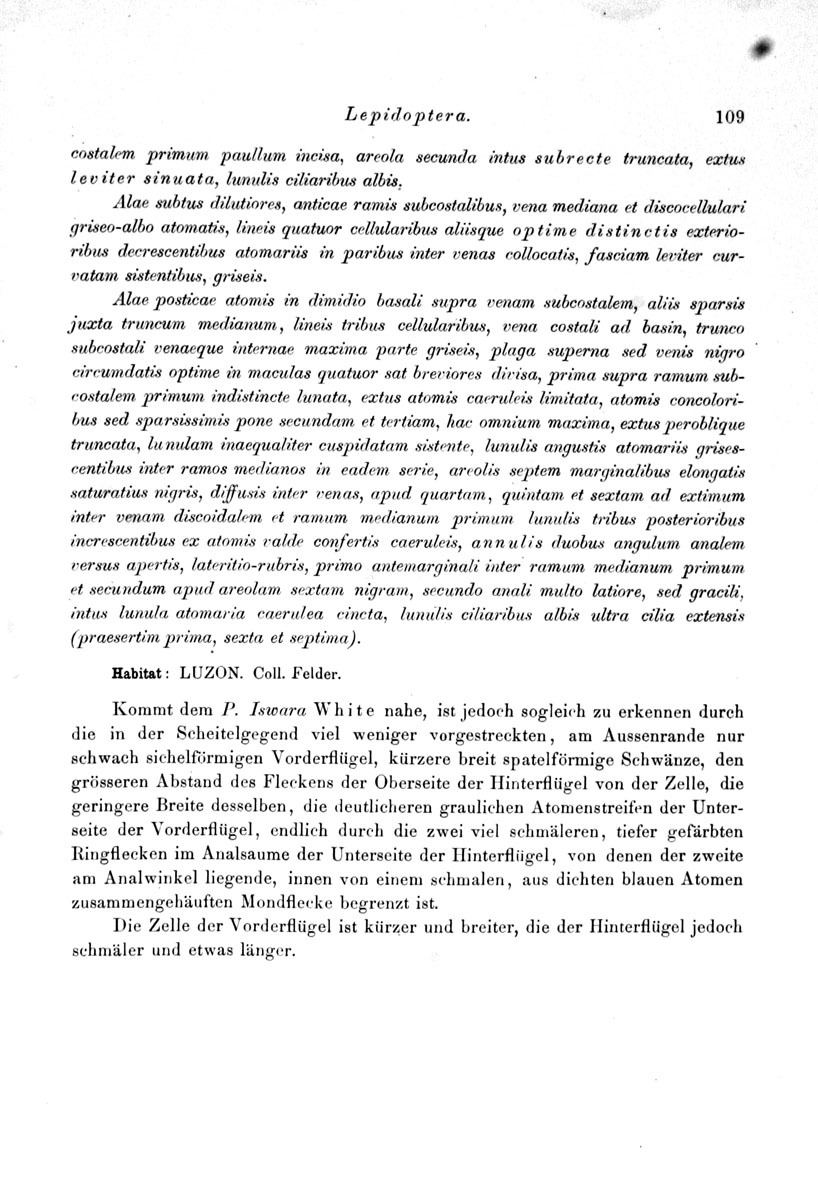 Lepidoptera. 109

costalem primum paullum incisa, areola secunda intus subrecte truncata, extus leviter sinuata, lunulis ciliaribus albis.

Alae subtus dilutiores, anticae ramis subcostalibus, vena mediana et discocellulari griseo-albo atomatis, lineis quatuor cellularibus aliisque optime distinctis exterioribus decrescentibus atomariis in paribus inter venas collocatis, fasciam leviter curvatam sistentibus, griseis.

Alae posticae atomis in dimidio basali supra venam subcostalem, aliis sparsis juxta truncum medianum, lineis tribus cellularibus, vena costali ad basin, trunco subcostali venaeque internae maxima parte griseis, plaga superna sed venis nigro circumdatis optime in maculas quatuor sat breviores divisa, prima supra ramum subcostalem primum indistincte lunata, extus atomis caeruleis limitata, atomis concoloribus sed sparsissimis pone secundam et tertiam, hac omnium maxima, extus peroblique truncata, lunulam inaequaliter cuspidatam sistente, lunulis angustis atomariis grisescentibus inter ramos medianos in eadem serie, areolis septem marginalibus elongatis saturatius nigris, diffusis inter venas, apud quartam, quintam et sextam ad extimum inter venam discoidalem et ramum medianum primum lunulis tribus posterioribus increscentibus ex atomis valde confertis caeruleis, annulis duobus angulum analem versus apertis, lateritio-rubris, primo antemarginali inter ramum medianum primum et secundum apud areolam sextam nigram, secundo anali multo latiore, sed gracili, intus lunula atomaria caerulea cincta, lunulis ciliaribus albis ultra cilia extensis (praesertim prima, sexta et septima).

Habitat: LUZON. Coll. Felder.

Kommt dem P. Iswara White nahe, ist jedoch sogleich zu erkennen durch die in der Scheitelgegend viel weniger vorgestreckten, am Aussenrande nur schwach sichelförmigen Vorderflügel, kürzere breit spatelförmige Schwänze, den grösseren Abstand des Fleckens der Oberseite der Hinterflügel von der Zelle, die geringere Breite desselben, die deutlicheren graulichen Atomenstreifen der Unterseite der Vorderflügel, endlich durch die zwei viel schmäleren, tiefer gefärbten Ringflecken im Analsaume der Unterseite der Hinterflügel, von denen der zweite am Analwinkel liegende, innen von einem schmalen, aus dichten blauen Atomen zusammengehäuften Mondflecke begrenzt ist.

Die Zelle der Vorderflügel ist kürzer und breiter, die der Hinterflügel jedoch schmäler und etwas länger.